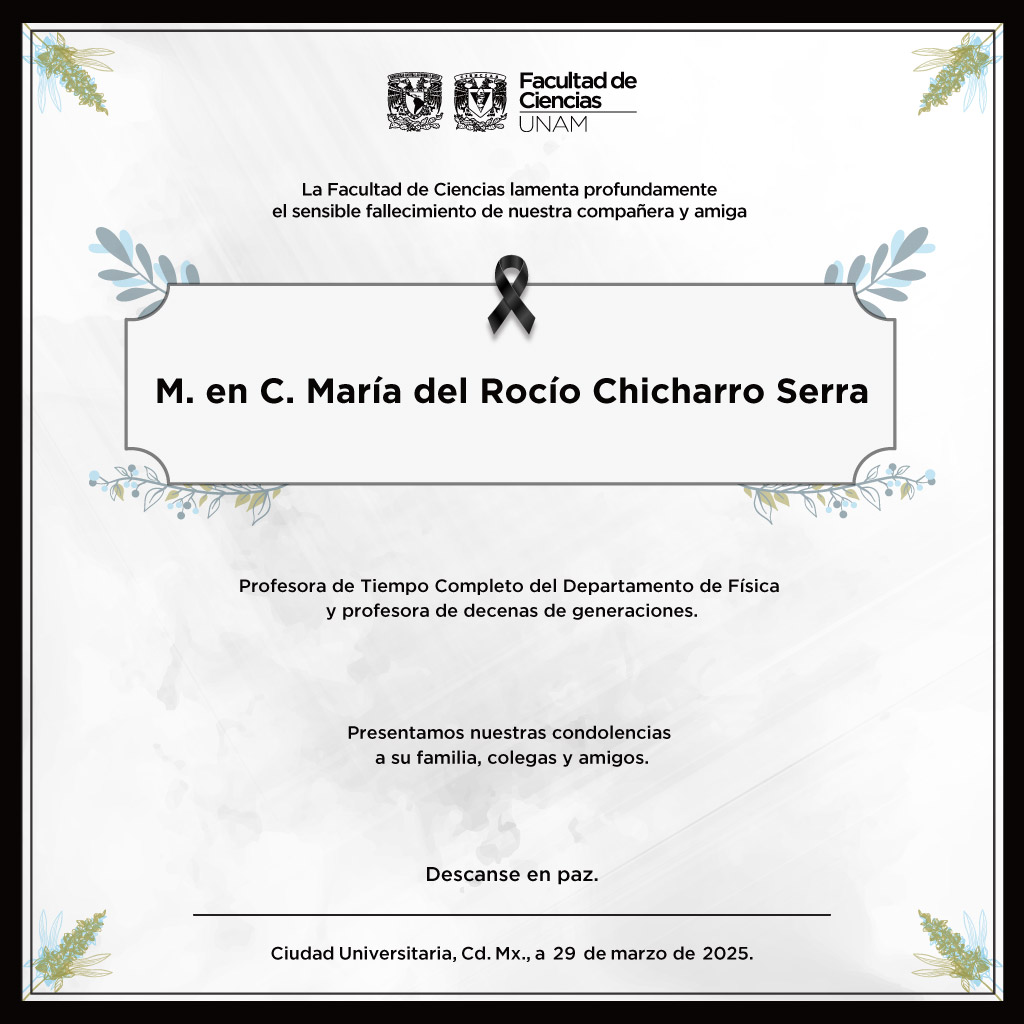 Facultad de Ciencias UNAM

La Facultad de Ciencias lamenta profundamente el sensible fallecimiento de nuestra compañera y amiga

M. en C. María del Rocío Chicharro Serra

Profesora de Tiempo Completo del Departamento de Física y profesora de decenas de generaciones.

Presentamos nuestras condolencias a su familia, colegas y amigos.

Descanse en paz.

Ciudad Universitaria, Cd. Mx., a 29 de marzo de 2025.